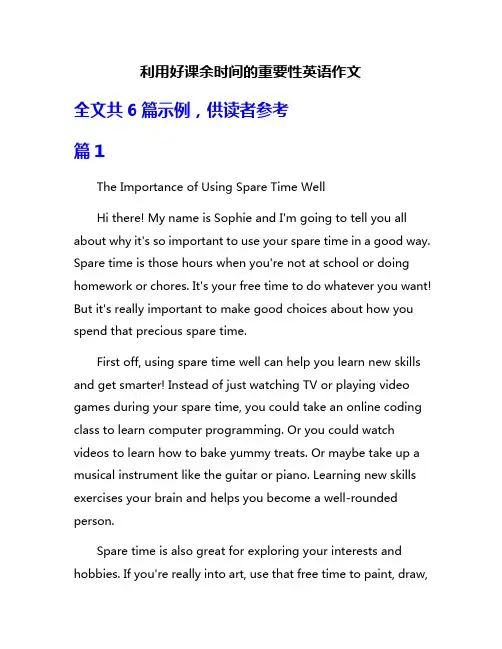 利用好课余时间的重要性英语作文

全文共 6 篇示例，供读者参考

篇 1

The Importance of Using Spare Time Well

Hi there! My name is Sophie and I'm going to tell you all about why it's so important to use your spare time in a good way. Spare time is those hours when you're not at school or doing homework or chores. It's your free time to do whatever you want! But it's really important to make good choices about how you spend that precious spare time.

First off, using spare time well can help you learn new skills and get smarter! Instead of just watching TV or playing video games during your spare time, you could take an online coding class to learn computer programming. Or you could watch videos to learn how to bake yummy treats. Or maybe take up a musical instrument like the guitar or piano. Learning new skills exercises your brain and helps you become a well-rounded person.

Spare time is also great for exploring your interests and hobbies. If you're really into art, use that free time to paint, draw,